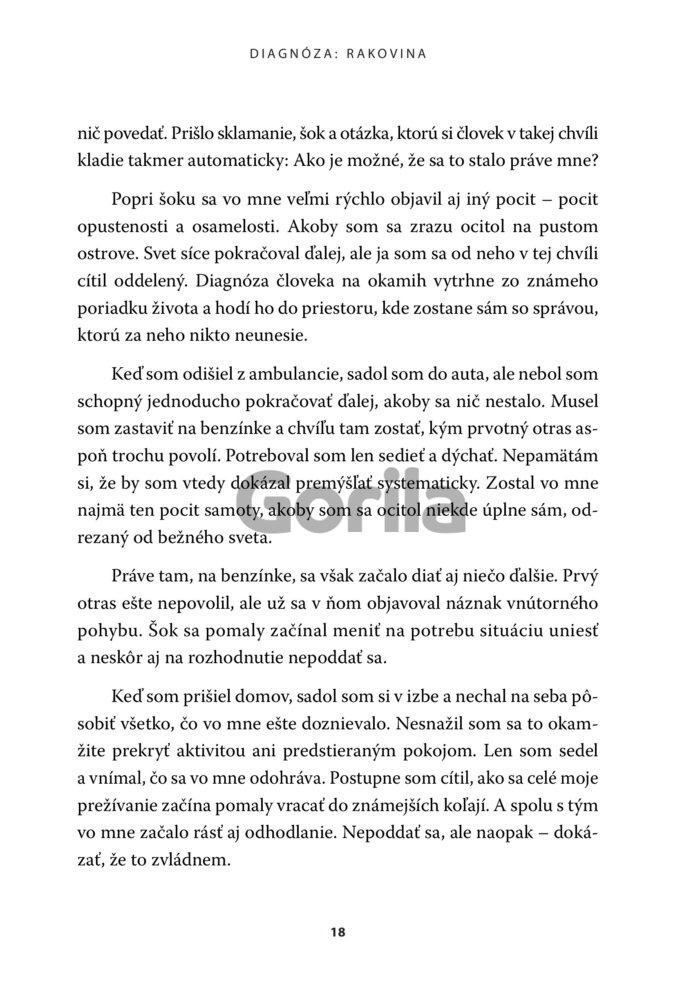 DIAGNÓZA: RAKOVINA

nič povedať. Prišlo sklamanie, šok a otázka, ktorú si človek v takej chvíli kladie takmer automaticky: Ako je možné, že sa to stalo práve mne?

Popri šoku sa vo mne veľmi rýchlo objavil aj iný pocit – pocit opustenosti a osamelosti. Akoby som sa zrazu ocitol na pustom ostrove. Svet síce pokračoval ďalej, ale ja som sa od neho v tej chvíli cítil oddelený. Diagnóza človeka na okamih vytrhne zo známeho poriadku života a hodí ho do priestoru, kde zostane sám so správou, ktorú za neho nikto neunesie.

Keď som odišiel z ambulancie, sadol som do auta, ale nebol som schopný jednoducho pokračovať ďalej, akoby sa nič nestalo. Musel som zastaviť na benzínke a chvíľu tam zostať, kým prvotný otras aspoň trochu povolí. Potreboval som len sedieť a dýchať. Nepamätám si, že by som vtedy dokázal premýšľať systematicky. Zostal vo mne najmä ten pocit samoty, akoby som sa ocitol niekde úplne sám, odrezaný od bežného sveta.

Gorila

Práve tam, na benzínke, sa však začalo diať aj niečo ďalšie. Prvý otras ešte nepovolil, ale už sa v ňom objavoval náznak vnútorného pohybu. Šok sa pomaly začínal meniť na potrebu situáciu uniesť a neskôr aj na rozhodnutie nepoddať sa.

Keď som prišiel domov, sadol som si v izbe a nechal na seba pôsobiť všetko, čo vo mne ešte doznievalo. Nesnažil som sa to okamžite prekryť aktivitou ani predstieraným pokojom. Len som sedel a vnímal, čo sa vo mne odohráva. Postupne som cítil, ako sa celé moje prežívanie začína pomaly vracať do známejších koľají. A spolu s tým vo mne začalo rásť aj odhodlanie. Nepoddať sa, ale naopak – dokázať, že to zvládnem.

18